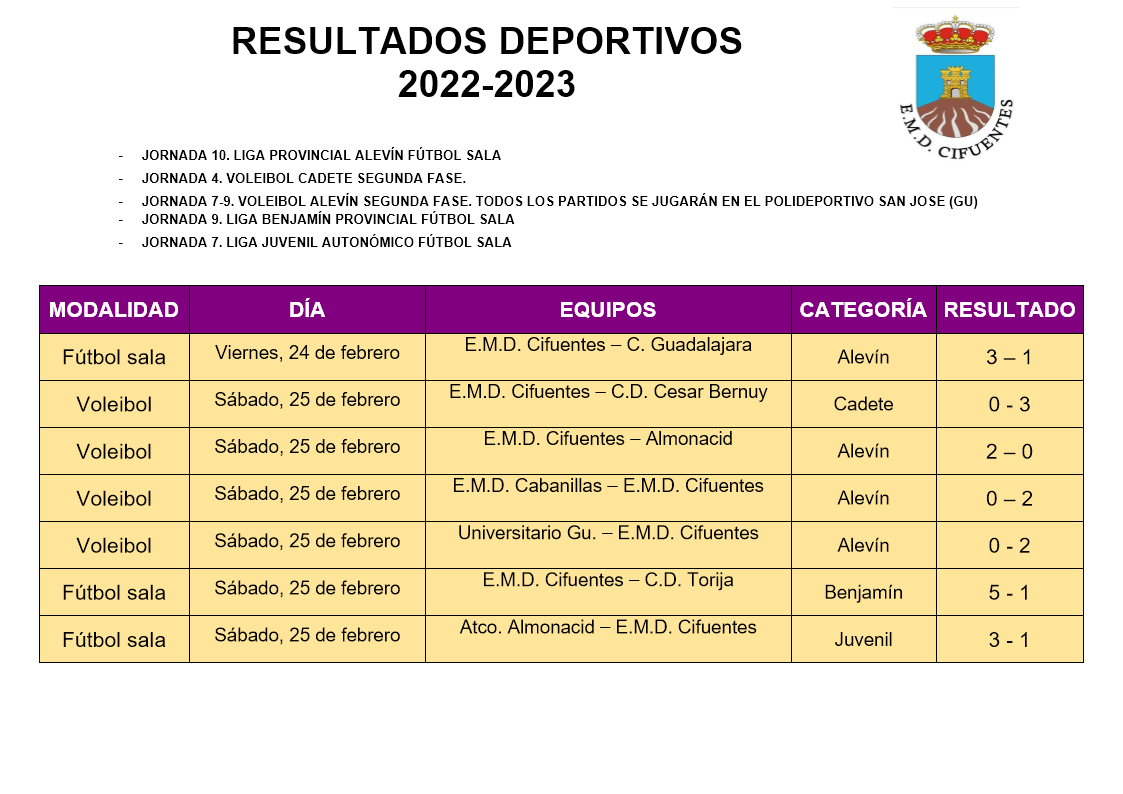 RESULTADOS DEPORTIVOS
2022-2023

E.M.D. CIFUENTES

- JORNADA 10. LIGA PROVINCIAL ALEVÍN FÚTBOL SALA
- JORNADA 4. VOLEIBOL CADETE SEGUNDA FASE.
- JORNADA 7-9. VOLEIBOL ALEVÍN SEGUNDA FASE. TODOS LOS PARTIDOS SE JUGARÁN EN EL POLIDEPORTIVO SAN JOSE (GU)
- JORNADA 9. LIGA BENJAMÍN PROVINCIAL FÚTBOL SALA
- JORNADA 7. LIGA JUVENIL AUTONÓMICO FÚTBOL SALA

| MODALIDAD | DÍA | EQUIPOS | CATEGORÍA | RESULTADO |
|---|---|---|---|---|
| Fútbol sala | Viernes, 24 de febrero | E.M.D. Cifuentes – C. Guadalajara | Alevín | 3 – 1 |
| Voleibol | Sábado, 25 de febrero | E.M.D. Cifuentes – C.D. Cesar Bernuy | Cadete | 0 - 3 |
| Voleibol | Sábado, 25 de febrero | E.M.D. Cifuentes – Almonacid | Alevín | 2 – 0 |
| Voleibol | Sábado, 25 de febrero | E.M.D. Cabanillas – E.M.D. Cifuentes | Alevín | 0 – 2 |
| Voleibol | Sábado, 25 de febrero | Universitario Gu. – E.M.D. Cifuentes | Alevín | 0 - 2 |
| Fútbol sala | Sábado, 25 de febrero | E.M.D. Cifuentes – C.D. Torija | Benjamín | 5 - 1 |
| Fútbol sala | Sábado, 25 de febrero | Atco. Almonacid – E.M.D. Cifuentes | Juvenil | 3 - 1 |